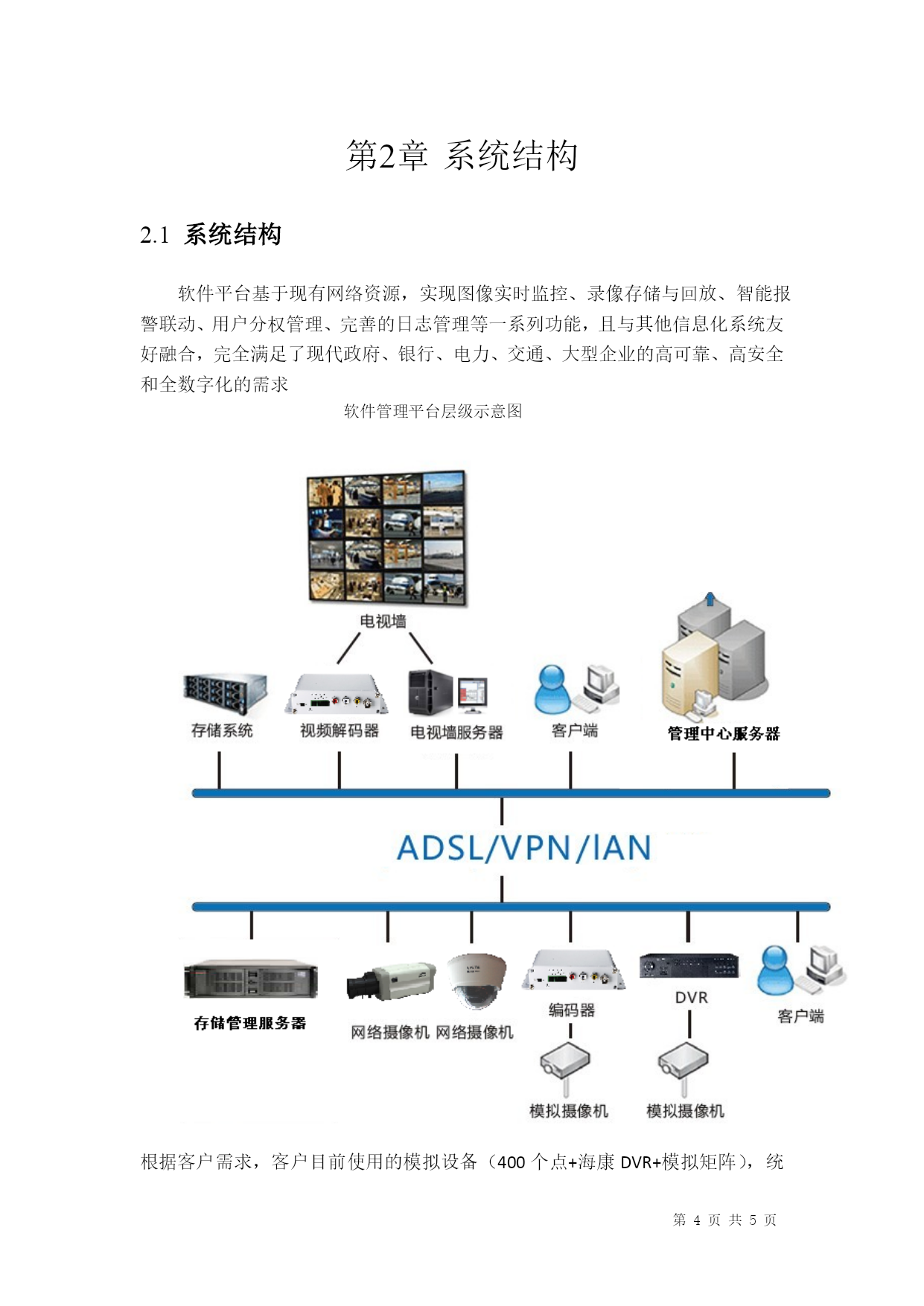 第2章 系统结构

2.1 系统结构

软件平台基于现有网络资源，实现图像实时监控、录像存储与回放、智能报警联动、用户分权管理、完善的日志管理等一系列功能，且与其他信息化系统友好融合，完全满足了现代政府、银行、电力、交通、大型企业的高可靠、高安全和全数字化的需求

软件管理平台层级示意图

电视墙

存储系统 视频解码器 电视墙服务器 客户端 管理中心服务器

ADSL/VPN/IAN

存储管理服务器 网络摄像机 网络摄像机 编码器 DVR 客户端

模拟摄像机 模拟摄像机

根据客户需求，客户目前使用的模拟设备（400 个点+海康 DVR+模拟矩阵），统

第 4 页 共 5 页